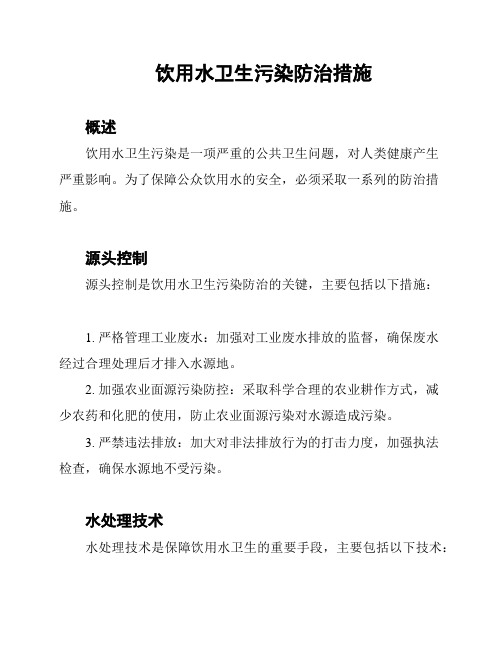 饮用水卫生污染防治措施

概述

饮用水卫生污染是一项严重的公共卫生问题，对人类健康产生严重影响。为了保障公众饮用水的安全，必须采取一系列的防治措施。

源头控制

源头控制是饮用水卫生污染防治的关键，主要包括以下措施：

1. 严格管理工业废水：加强对工业废水排放的监督，确保废水经过合理处理后才排入水源地。

2. 加强农业面源污染防控：采取科学合理的农业耕作方式，减少农药和化肥的使用，防止农业面源污染对水源造成污染。

3. 严禁违法排放：加大对非法排放行为的打击力度，加强执法检查，确保水源地不受污染。

水处理技术

水处理技术是保障饮用水卫生的重要手段，主要包括以下技术：